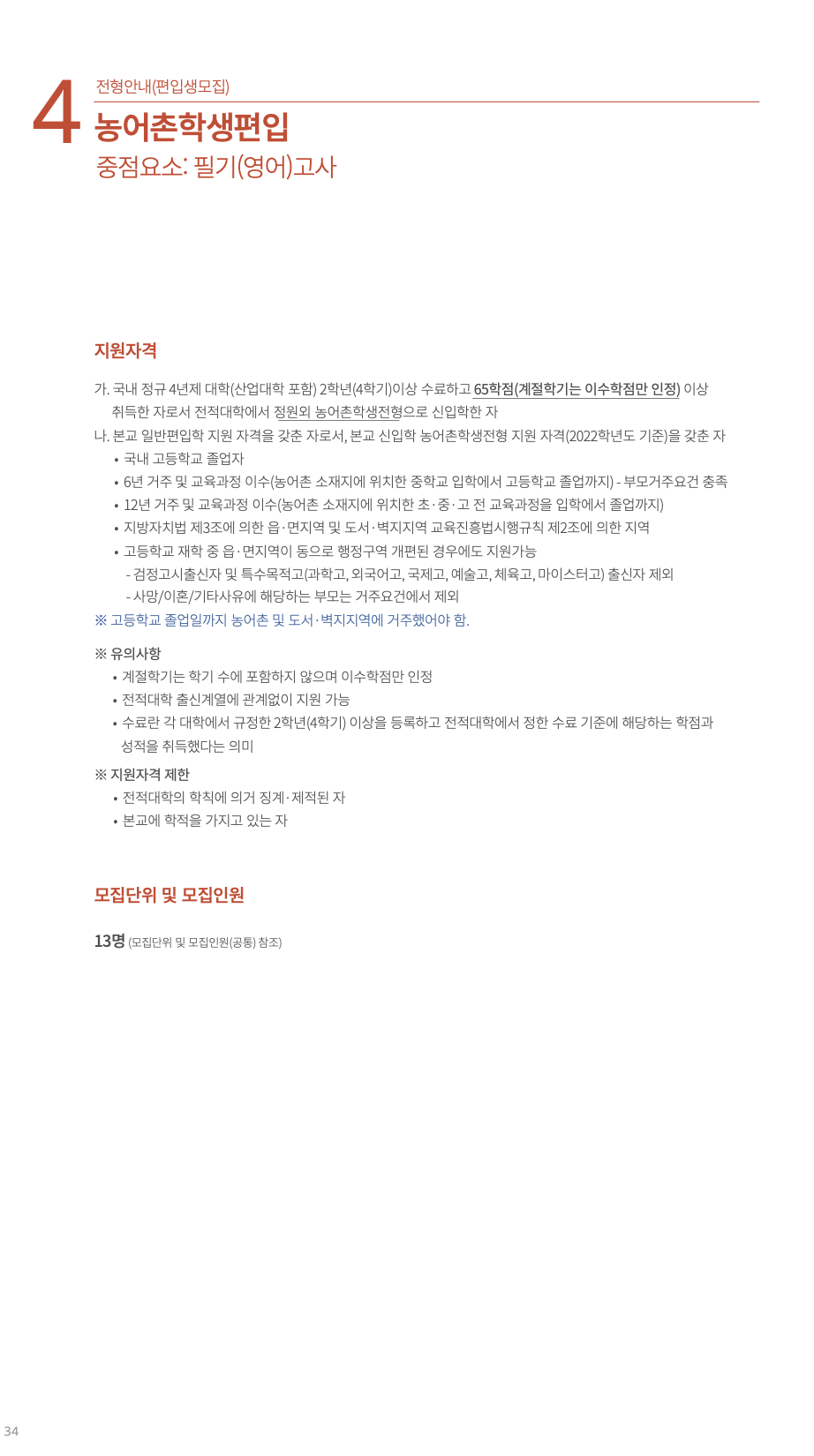 4 전형안내(편입생모집)

농어촌학생편입

중점요소: 필기(영어)고사

지원자격

가. 국내 정규 4년제 대학(산업대학 포함) 2학년(4학기)이상 수료하고 65학점(계절학기는 이수학점만 인정) 이상 취득한 자로서 전적대학에서 정원외 농어촌학생전형으로 신입학한 자

나. 본교 일반편입학 지원 자격을 갖춘 자로서, 본교 신입학 농어촌학생전형 지원 자격(2022학년도 기준)을 갖춘 자

• 국내 고등학교 졸업자
• 6년 거주 및 교육과정 이수(농어촌 소재지에 위치한 중학교 입학에서 고등학교 졸업까지) - 부모거주요건 충족
• 12년 거주 및 교육과정 이수(농어촌 소재지에 위치한 초·중·고 전 교육과정을 입학에서 졸업까지)
• 지방자치법 제3조에 의한 읍·면지역 및 도서·벽지지역 교육진흥법시행규칙 제2조에 의한 지역
• 고등학교 재학 중 읍·면지역이 동으로 행정구역 개편된 경우에도 지원가능
- 검정고시출신자 및 특수목적고(과학고, 외국어고, 국제고, 예술고, 체육고, 마이스터고) 출신자 제외
- 사망/이혼/기타사유에 해당하는 부모는 거주요건에서 제외

※ 고등학교 졸업일까지 농어촌 및 도서·벽지지역에 거주했어야 함.

※ 유의사항
• 계절학기는 학기 수에 포함하지 않으며 이수학점만 인정
• 전적대학 출신계열에 관계없이 지원 가능
• 수료란 각 대학에서 규정한 2학년(4학기) 이상을 등록하고 전적대학에서 정한 수료 기준에 해당하는 학점과 성적을 취득했다는 의미

※ 지원자격 제한
• 전적대학의 학칙에 의거 징계·제적된 자
• 본교에 학적을 가지고 있는 자

모집단위 및 모집인원

13명 (모집단위 및 모집인원(공통) 참조)

34